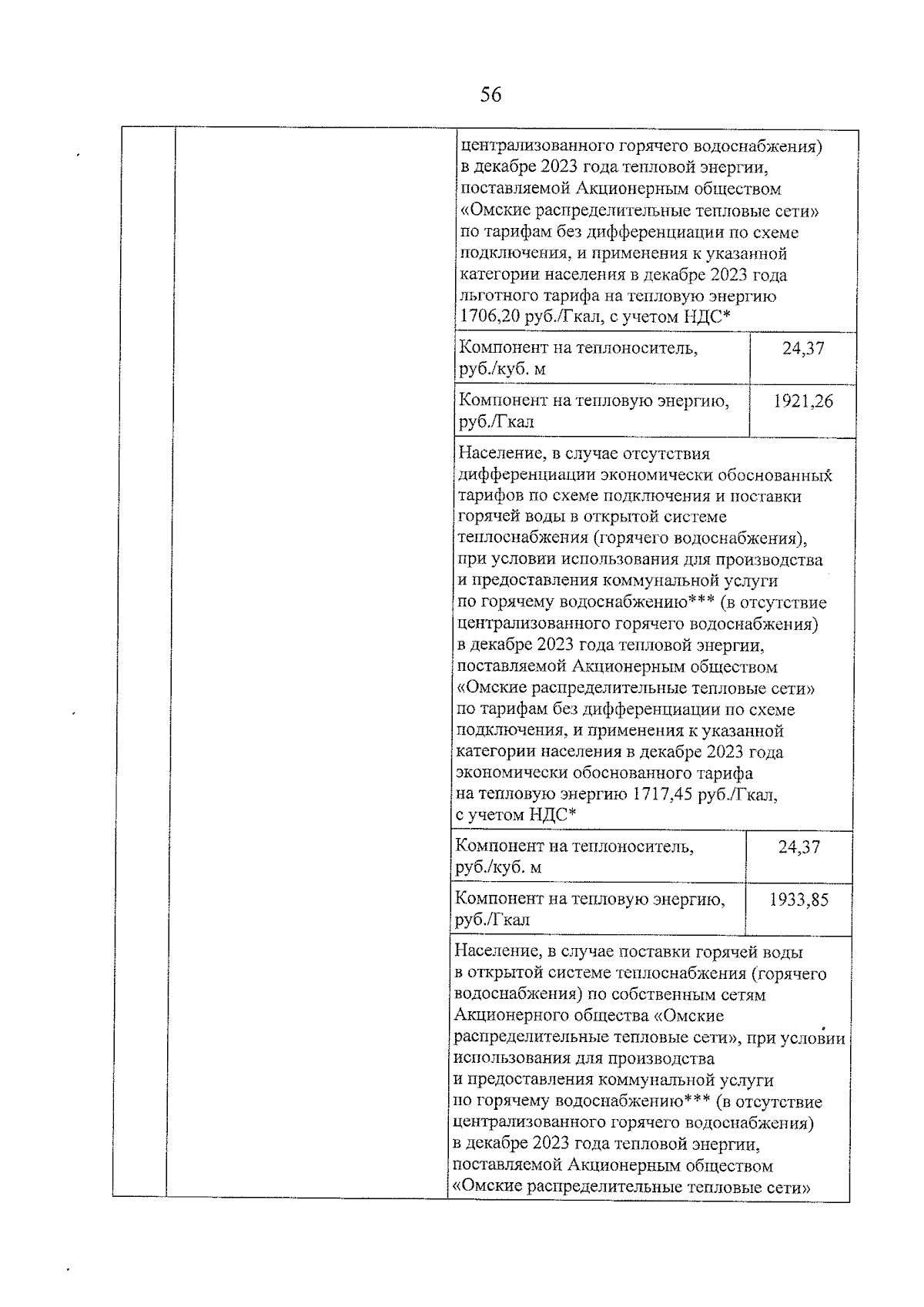 56

| | | | |
|---|---|---|---|
| | | централизованного горячего водоснабжения) в декабре 2023 года тепловой энергии, поставляемой Акционерным обществом «Омские распределительные тепловые сети» по тарифам без дифференциации по схеме подключения, и применения к указанной категории населения в декабре 2023 года льготного тарифа на тепловую энергию 1706,20 руб./Гкал, с учетом НДС* | |
| | | Компонент на теплоноситель, руб./куб. м | 24,37 |
| | | Компонент на тепловую энергию, руб./Гкал | 1921,26 |
| | | Население, в случае отсутствия дифференциации экономически обоснованных тарифов по схеме подключения и поставки горячей воды в открытой системе теплоснабжения (горячего водоснабжения), при условии использования для производства и предоставления коммунальной услуги по горячему водоснабжению*** (в отсутствие централизованного горячего водоснабжения) в декабре 2023 года тепловой энергии, поставляемой Акционерным обществом «Омские распределительные тепловые сети» по тарифам без дифференциации по схеме подключения, и применения к указанной категории населения в декабре 2023 года экономически обоснованного тарифа на тепловую энергию 1717,45 руб./Гкал, с учетом НДС* | |
| | | Компонент на теплоноситель, руб./куб. м | 24,37 |
| | | Компонент на тепловую энергию, руб./Гкал | 1933,85 |
| | | Население, в случае поставки горячей воды в открытой системе теплоснабжения (горячего водоснабжения) по собственным сетям Акционерного общества «Омские распределительные тепловые сети», при условии использования для производства и предоставления коммунальной услуги по горячему водоснабжению*** (в отсутствие централизованного горячего водоснабжения) в декабре 2023 года тепловой энергии, поставляемой Акционерным обществом «Омские распределительные тепловые сети» | |